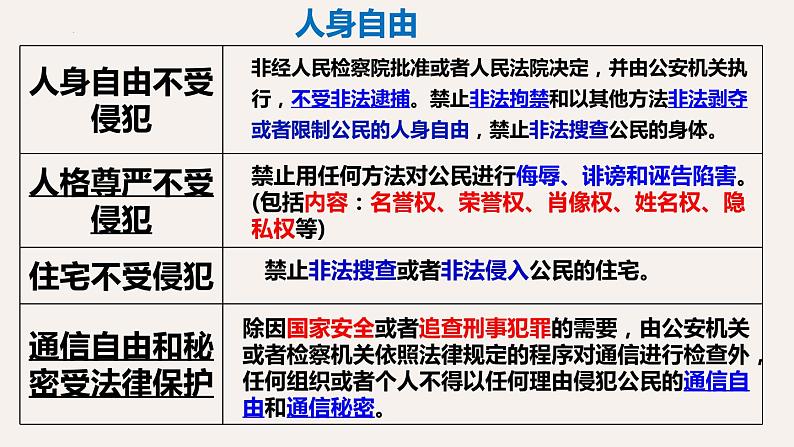 人身自由

| 人身自由不受侵犯 | 非经人民检察院批准或者人民法院决定，并由公安机关执行，不受非法逮捕。禁止非法拘禁和以其他方法非法剥夺或者限制公民的人身自由，禁止非法搜查公民的身体。 |
|---|---|
| 人格尊严不受侵犯 | 禁止用任何方法对公民进行侮辱、诽谤和诬告陷害。(包括内容：名誉权、荣誉权、肖像权、姓名权、隐私权等) |
| 住宅不受侵犯 | 禁止非法搜查或者非法侵入公民的住宅。 |
| 通信自由和秘密受法律保护 | 除因国家安全或者追查刑事犯罪的需要，由公安机关或者检察机关依照法律规定的程序对通信进行检查外，任何组织或者个人不得以任何理由侵犯公民的通信自由和通信秘密。 |